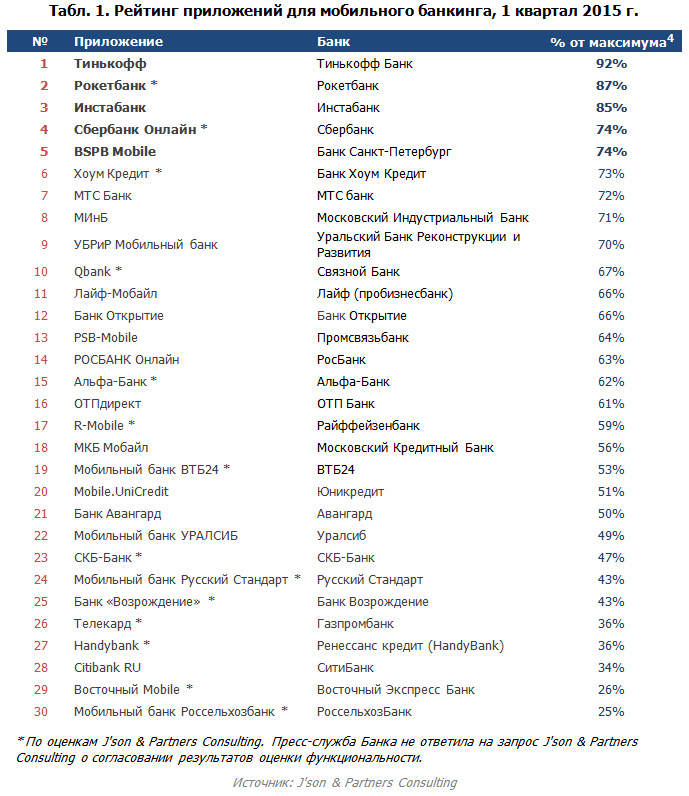 Табл. 1. Рейтинг приложений для мобильного банкинга, 1 квартал 2015 г.

| № | Приложение | Банк | % от максимума$^4$ |
|---|---|---|---|
| 1 | Тинькофф | Тинькофф Банк | 92% |
| 2 | Рокетбанк * | Рокетбанк | 87% |
| 3 | Инстабанк | Инстабанк | 85% |
| 4 | Сбербанк Онлайн * | Сбербанк | 74% |
| 5 | BSPB Mobile | Банк Санкт-Петербург | 74% |
| 6 | Хоум Кредит * | Банк Хоум Кредит | 73% |
| 7 | МТС Банк | МТС банк | 72% |
| 8 | МИнБ | Московский Индустриальный Банк | 71% |
| 9 | УБРиР Мобильный банк | Уральский Банк Реконструкции и Развития | 70% |
| 10 | Qbank * | Связной Банк | 67% |
| 11 | Лайф-Мобайл | Лайф (пробизнесбанк) | 66% |
| 12 | Банк Открытие | Банк Открытие | 66% |
| 13 | PSB-Mobile | Промсвязьбанк | 64% |
| 14 | РОСБАНК Онлайн | РосБанк | 63% |
| 15 | Альфа-Банк * | Альфа-Банк | 62% |
| 16 | ОТПдирект | ОТП Банк | 61% |
| 17 | R-Mobile * | Райффейзенбанк | 59% |
| 18 | МКБ Мобайл | Московский Кредитный Банк | 56% |
| 19 | Мобильный банк ВТБ24 * | ВТБ24 | 53% |
| 20 | Mobile.UniCredit | Юникредит | 51% |
| 21 | Банк Авангард | Авангард | 50% |
| 22 | Мобильный банк УРАЛСИБ | Уралсиб | 49% |
| 23 | СКБ-Банк * | СКБ-Банк | 47% |
| 24 | Мобильный банк Русский Стандарт * | Русский Стандарт | 43% |
| 25 | Банк «Возрождение» * | Банк Возрождение | 43% |
| 26 | Телекард * | Газпромбанк | 36% |
| 27 | Handybank * | Ренессанс кредит (HandyBank) | 36% |
| 28 | Citibank RU | СитиБанк | 34% |
| 29 | Восточный Mobile * | Восточный Экспресс Банк | 26% |
| 30 | Мобильный банк Россельхозбанк * | РоссельхозБанк | 25% |

* По оценкам J'son & Partners Consulting. Пресс-служба Банка не ответила на запрос J'son & Partners Consulting о согласовании результатов оценки функциональности.

Источник: J'son & Partners Consulting